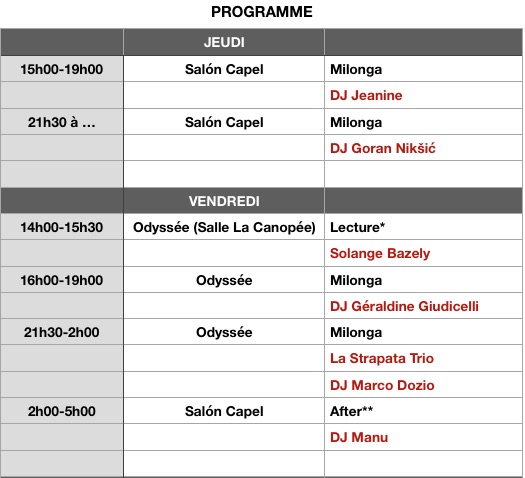 PROGRAMME

| | JEUDI | |
|---|---|---|
| 15h00-19h00 | Salón Capel | Milonga |
| | | DJ Jeanine |
| 21h30 à … | Salón Capel | Milonga |
| | | DJ Goran Nikšić |
| | | |
| | VENDREDI | |
| 14h00-15h30 | Odyssée (Salle La Canopée) | Lecture* |
| | | Solange Bazely |
| 16h00-19h00 | Odyssée | Milonga |
| | | DJ Géraldine Giudicelli |
| 21h30-2h00 | Odyssée | Milonga |
| | | La Strapata Trio |
| | | DJ Marco Dozio |
| 2h00-5h00 | Salón Capel | After** |
| | | DJ Manu |
| | | |